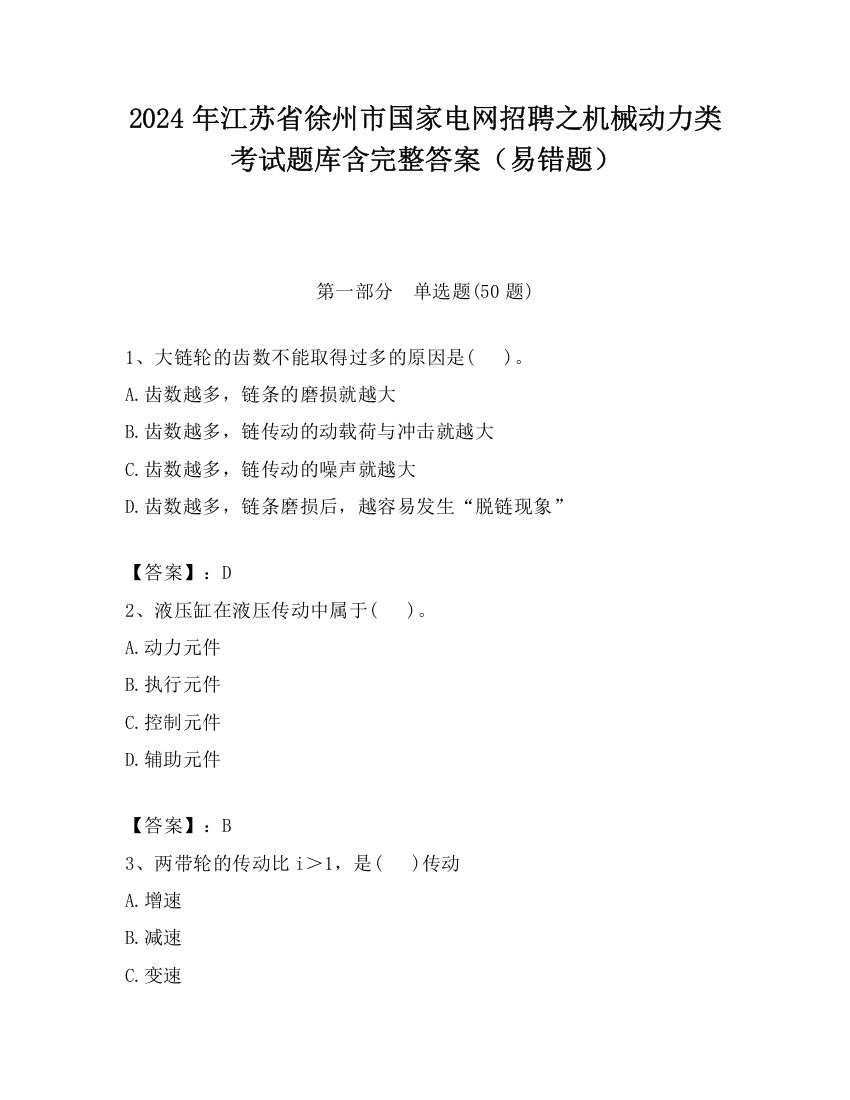 2024 年江苏省徐州市国家电网招聘之机械动力类考试题库含完整答案（易错题）

第一部分　单选题(50 题)

1、大链轮的齿数不能取得过多的原因是(　　)。

A.齿数越多，链条的磨损就越大

B.齿数越多，链传动的动载荷与冲击就越大

C.齿数越多，链传动的噪声就越大

D.齿数越多，链条磨损后，越容易发生“脱链现象”

【答案】：D

2、液压缸在液压传动中属于(　　)。

A.动力元件

B.执行元件

C.控制元件

D.辅助元件

【答案】：B

3、两带轮的传动比 i＞1，是(　　)传动

A.增速

B.减速

C.变速